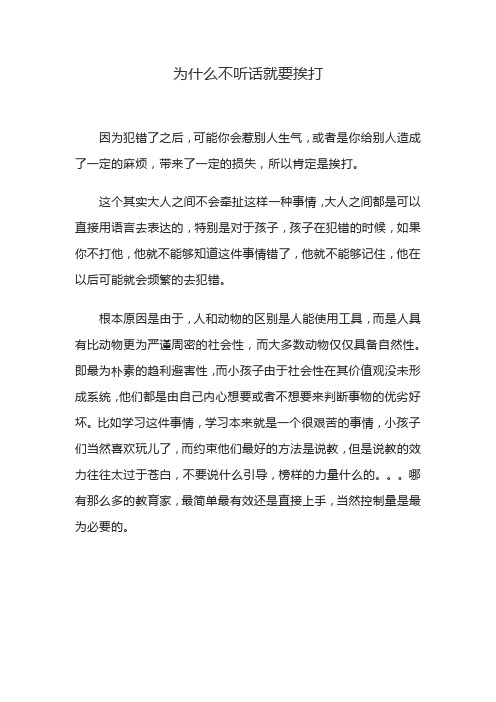 为什么不听话就要挨打

因为犯错了之后，可能你会惹别人生气，或者是你给别人造成了一定的麻烦，带来了一定的损失，所以肯定是挨打。

这个其实大人之间不会牵扯这样一种事情，大人之间都是可以直接用语言去表达的，特别是对于孩子，孩子在犯错的时候，如果你不打他，他就不能够知道这件事情错了，他就不能够记住，他在以后可能就会频繁的去犯错。

根本原因是由于，人和动物的区别是人能使用工具，而是人具有比动物更为严谨周密的社会性，而大多数动物仅仅具备自然性。即最为朴素的趋利避害性，而小孩子由于社会性在其价值观没未形成系统，他们都是由自己内心想要或者不想要来判断事物的优劣好坏。比如学习这件事情，学习本来就是一个很艰苦的事情，小孩子们当然喜欢玩儿了，而约束他们最好的方法是说教，但是说教的效力往往太过于苍白，不要说什么引导，榜样的力量什么的。。。哪有那么多的教育家，最简单最有效还是直接上手，当然控制量是最为必要的。